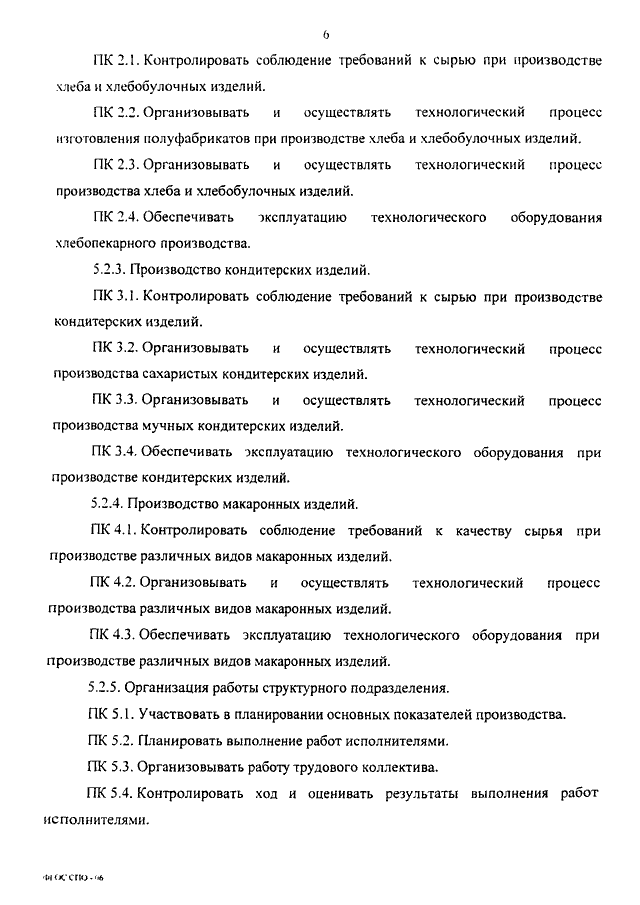 6

ПК 2.1. Контролировать соблюдение требований к сырью при производстве хлеба и хлебобулочных изделий.

ПК 2.2. Организовывать и осуществлять технологический процесс изготовления полуфабрикатов при производстве хлеба и хлебобулочных изделий.

ПК 2.3. Организовывать и осуществлять технологический процесс производства хлеба и хлебобулочных изделий.

ПК 2.4. Обеспечивать эксплуатацию технологического оборудования хлебопекарного производства.

5.2.3. Производство кондитерских изделий.

ПК 3.1. Контролировать соблюдение требований к сырью при производстве кондитерских изделий.

ПК 3.2. Организовывать и осуществлять технологический процесс производства сахаристых кондитерских изделий.

ПК 3.3. Организовывать и осуществлять технологический процесс производства мучных кондитерских изделий.

ПК 3.4. Обеспечивать эксплуатацию технологического оборудования при производстве кондитерских изделий.

5.2.4. Производство макаронных изделий.

ПК 4.1. Контролировать соблюдение требований к качеству сырья при производстве различных видов макаронных изделий.

ПК 4.2. Организовывать и осуществлять технологический процесс производства различных видов макаронных изделий.

ПК 4.3. Обеспечивать эксплуатацию технологического оборудования при производстве различных видов макаронных изделий.

5.2.5. Организация работы структурного подразделения.

ПК 5.1. Участвовать в планировании основных показателей производства.

ПК 5.2. Планировать выполнение работ исполнителями.

ПК 5.3. Организовывать работу трудового коллектива.

ПК 5.4. Контролировать ход и оценивать результаты выполнения работ исполнителями.

ФГОС СПО - 06